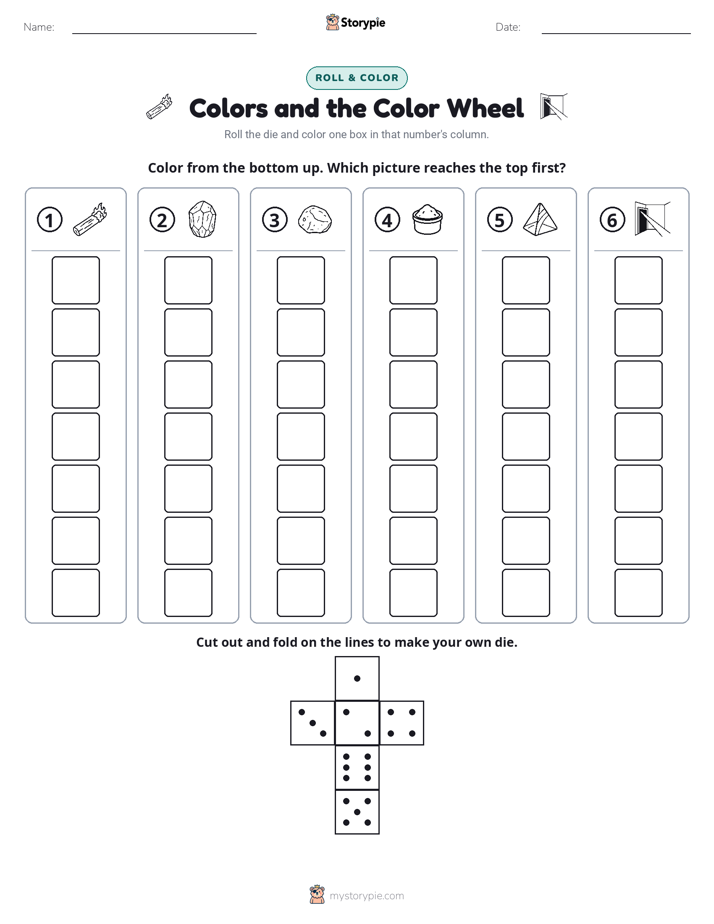 Name:

Storypie

Date:

ROLL & COLOR

Colors and the Color Wheel

Roll the die and color one box in that number's column.

Color from the bottom up. Which picture reaches the top first?

1 2 3 4 5 6

Cut out and fold on the lines to make your own die.

mystorypie.com